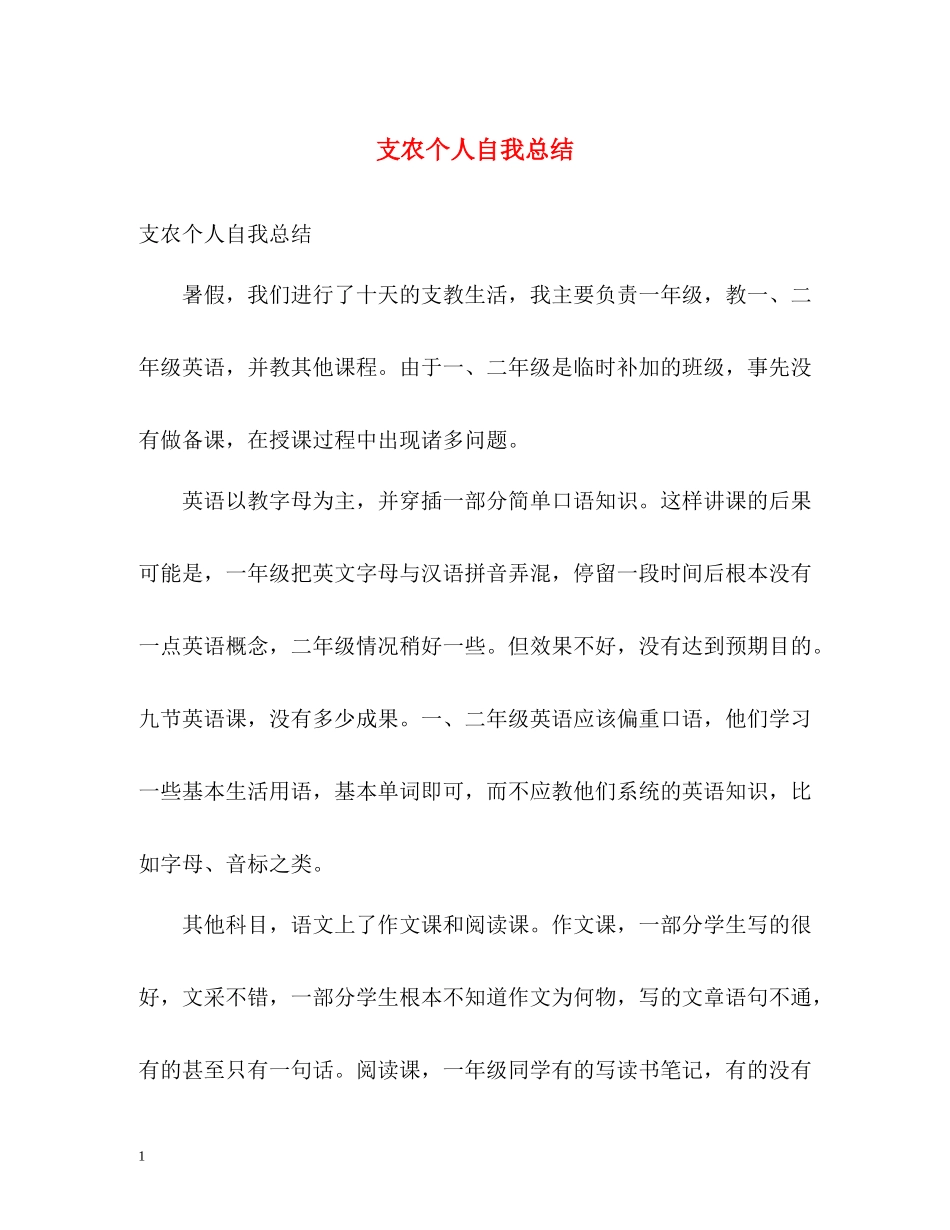 支农个人自我总结

支农个人自我总结

暑假，我们进行了十天的支教生活，我主要负责一年级，教一、二年级英语，并教其他课程。由于一、二年级是临时补加的班级，事先没有做备课，在授课过程中出现诸多问题。

英语以教字母为主，并穿插一部分简单口语知识。这样讲课的后果可能是，一年级把英文字母与汉语拼音弄混，停留一段时间后根本没有一点英语概念，二年级情况稍好一些。但效果不好，没有达到预期目的。九节英语课，没有多少成果。一、二年级英语应该偏重口语，他们学习一些基本生活用语，基本单词即可，而不应教他们系统的英语知识，比如字母、音标之类。

其他科目，语文上了作文课和阅读课。作文课，一部分学生写的很好，文采不错，一部分学生根本不知道作文为何物，写的文章语句不通，有的甚至只有一句话。阅读课，一年级同学有的写读书笔记，有的没有

1